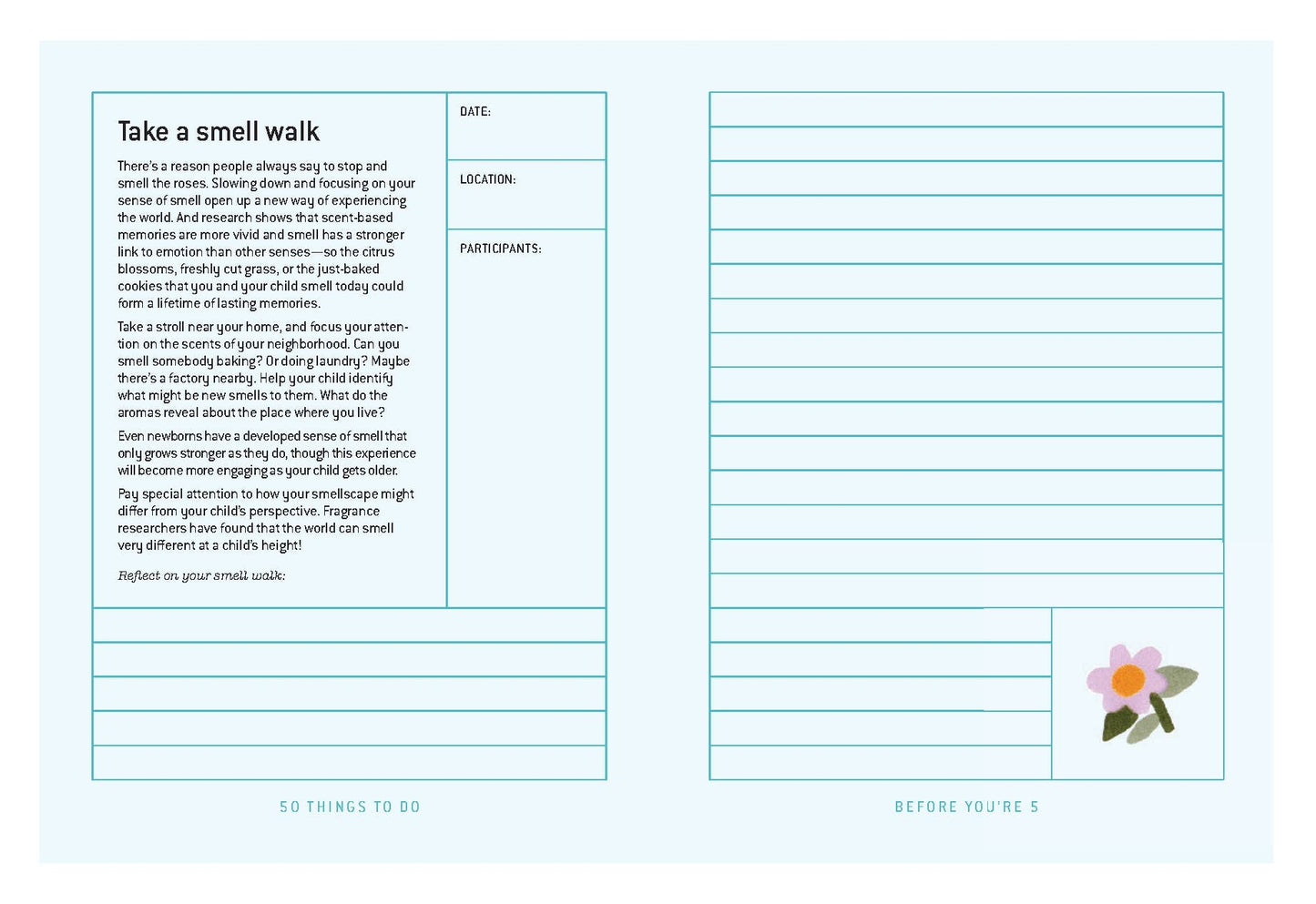 Take a smell walk

There's a reason people always say to stop and smell the roses. Slowing down and focusing on your sense of smell open up a new way of experiencing the world. And research shows that scent-based memories are more vivid and smell has a stronger link to emotion than other senses—so the citrus blossoms, freshly cut grass, or the just-baked cookies that you and your child smell today could form a lifetime of lasting memories.

Take a stroll near your home, and focus your attention on the scents of your neighborhood. Can you smell somebody baking? Or doing laundry? Maybe there's a factory nearby. Help your child identify what might be new smells to them. What do the aromas reveal about the place where you live?

Even newborns have a developed sense of smell that only grows stronger as they do, though this experience will become more engaging as your child gets older.

Pay special attention to how your smellscape might differ from your child's perspective. Fragrance researchers have found that the world can smell very different at a child's height!

Reflect on your smell walk:

DATE:

LOCATION:

PARTICIPANTS:

50 THINGS TO DO

BEFORE YOU'RE 5